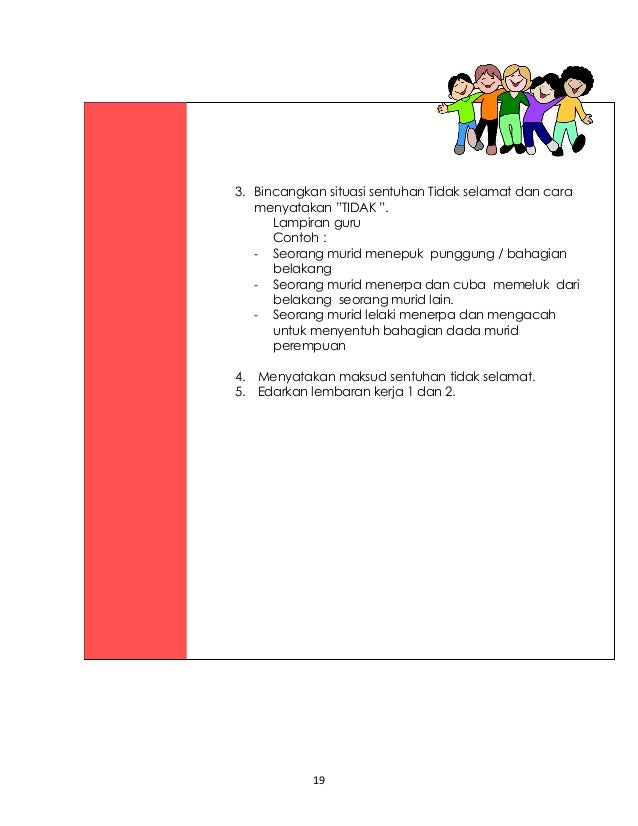 3. Bincangkan situasi sentuhan Tidak selamat dan cara menyatakan "TIDAK".

Lampiran guru

Contoh :

- Seorang murid menepuk punggung / bahagian belakang
- Seorang murid menerpa dan cuba memeluk dari belakang seorang murid lain.
- Seorang murid lelaki menerpa dan mengacah untuk menyentuh bahagian dada murid perempuan

4. Menyatakan maksud sentuhan tidak selamat.
5. Edarkan lembaran kerja 1 dan 2.

19